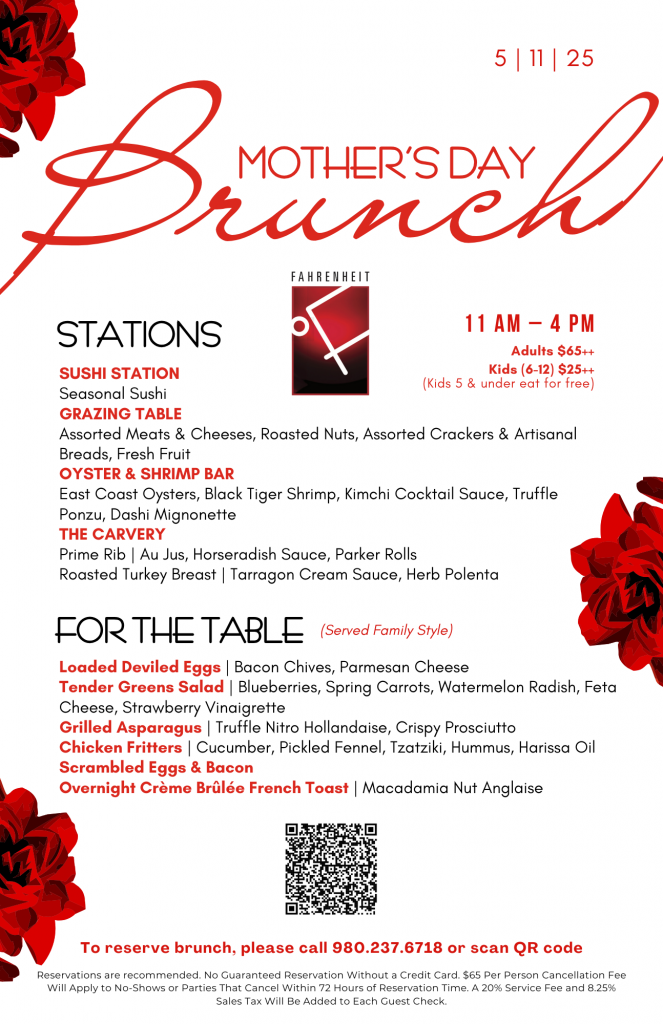 5 | 11 | 25

MOTHER'S DAY

Brunch

FAHRENHEIT

STATIONS

11 AM – 4 PM

Adults $65++
Kids (6-12) $25++
(Kids 5 & under eat for free)

SUSHI STATION
Seasonal Sushi
GRAZING TABLE
Assorted Meats & Cheeses, Roasted Nuts, Assorted Crackers & Artisanal Breads, Fresh Fruit
OYSTER & SHRIMP BAR
East Coast Oysters, Black Tiger Shrimp, Kimchi Cocktail Sauce, Truffle Ponzu, Dashi Mignonette
THE CARVERY
Prime Rib | Au Jus, Horseradish Sauce, Parker Rolls
Roasted Turkey Breast | Tarragon Cream Sauce, Herb Polenta

FOR THE TABLE (Served Family Style)

Loaded Deviled Eggs | Bacon Chives, Parmesan Cheese
Tender Greens Salad | Blueberries, Spring Carrots, Watermelon Radish, Feta Cheese, Strawberry Vinaigrette
Grilled Asparagus | Truffle Nitro Hollandaise, Crispy Prosciutto
Chicken Fritters | Cucumber, Pickled Fennel, Tzatziki, Hummus, Harissa Oil
Scrambled Eggs & Bacon
Overnight Crème Brûlée French Toast | Macadamia Nut Anglaise

To reserve brunch, please call 980.237.6718 or scan QR code

Reservations are recommended. No Guaranteed Reservation Without a Credit Card. $65 Per Person Cancellation Fee Will Apply to No-Shows or Parties That Cancel Within 72 Hours of Reservation Time. A 20% Service Fee and 8.25% Sales Tax Will Be Added to Each Guest Check.